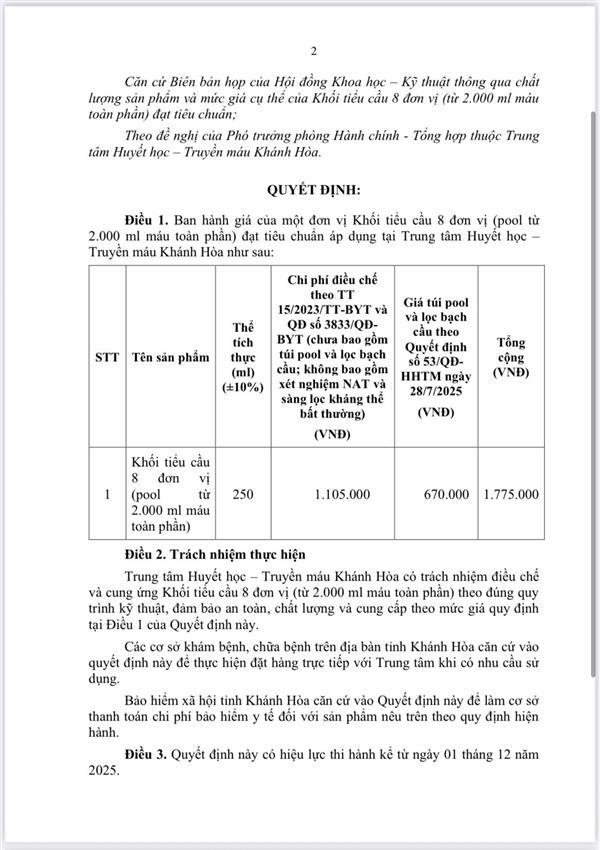 2

Căn cứ Biên bản họp của Hội đồng Khoa học – Kỹ thuật thông qua chất lượng sản phẩm và mức giá cụ thể của Khối tiểu cầu 8 đơn vị (từ 2.000 ml máu toàn phần) đạt tiêu chuẩn;

Theo đề nghị của Phó trưởng phòng Hành chính - Tổng hợp thuộc Trung tâm Huyết học – Truyền máu Khánh Hòa.

QUYẾT ĐỊNH:

Điều 1. Ban hành giá của một đơn vị Khối tiểu cầu 8 đơn vị (pool từ 2.000 ml máu toàn phần) đạt tiêu chuẩn áp dụng tại Trung tâm Huyết học – Truyền máu Khánh Hòa như sau:

| STT | Tên sản phẩm | Thể tích thực (ml) (±10%) | Chi phí điều chế theo TT 15/2023/TT-BYT và QĐ số 3833/QĐ-BYT (chưa bao gồm túi pool và lọc bạch cầu; không bao gồm xét nghiệm NAT và sàng lọc kháng thể bất thường) (VNĐ) | Giá túi pool và lọc bạch cầu theo Quyết định số 53/QĐ-HHTM ngày 28/7/2025 (VNĐ) | Tổng cộng (VNĐ) |
|---|---|---|---|---|---|
| 1 | Khối tiểu cầu 8 đơn vị (pool từ 2.000 ml máu toàn phần) | 250 | 1.105.000 | 670.000 | 1.775.000 |

Điều 2. Trách nhiệm thực hiện

Trung tâm Huyết học – Truyền máu Khánh Hòa có trách nhiệm điều chế và cung ứng Khối tiểu cầu 8 đơn vị (từ 2.000 ml máu toàn phần) theo đúng quy trình kỹ thuật, đảm bảo an toàn, chất lượng và cung cấp theo mức giá quy định tại Điều 1 của Quyết định này.

Các cơ sở khám bệnh, chữa bệnh trên địa bàn tỉnh Khánh Hòa căn cứ vào quyết định này để thực hiện đặt hàng trực tiếp với Trung tâm khi có nhu cầu sử dụng.

Bảo hiểm xã hội tỉnh Khánh Hòa căn cứ vào Quyết định này để làm cơ sở thanh toán chi phí bảo hiểm y tế đối với sản phẩm nêu trên theo quy định hiện hành.

Điều 3. Quyết định này có hiệu lực thi hành kể từ ngày 01 tháng 12 năm 2025.